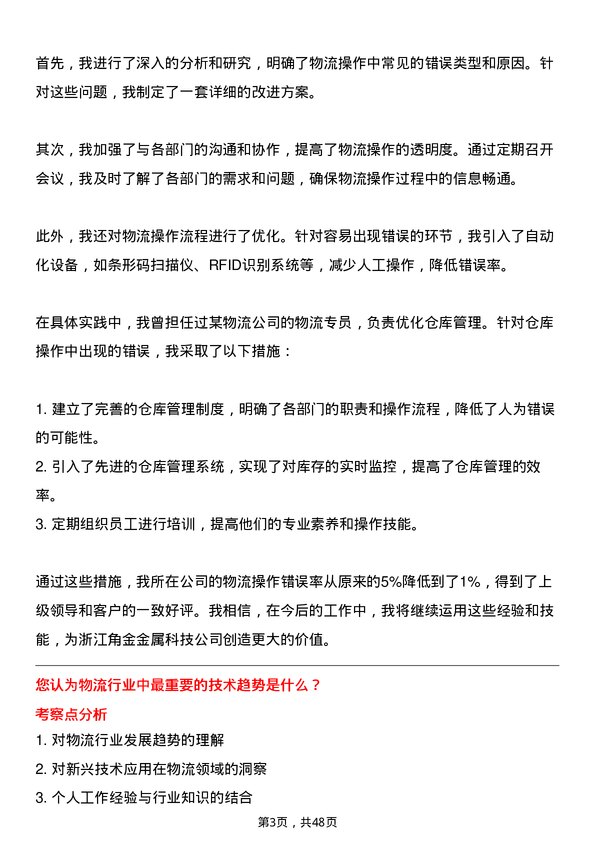 首先，我进行了深入的分析和研究，明确了物流操作中常见的错误类型和原因。针对这些问题，我制定了一套详细的改进方案。

其次，我加强了与各部门的沟通和协作，提高了物流操作的透明度。通过定期召开会议，我及时了解了各部门的需求和问题，确保物流操作过程中的信息畅通。

此外，我还对物流操作流程进行了优化。针对容易出现错误的环节，我引入了自动化设备，如条形码扫描仪、RFID识别系统等，减少人工操作，降低错误率。

在具体实践中，我曾担任过某物流公司的物流专员，负责优化仓库管理。针对仓库操作中出现的错误，我采取了以下措施：

1. 建立了完善的仓库管理制度，明确了各部门的职责和操作流程，降低了人为错误的可能性。
2. 引入了先进的仓库管理系统，实现了对库存的实时监控，提高了仓库管理的效率。
3. 定期组织员工进行培训，提高他们的专业素养和操作技能。

通过这些措施，我所在公司的物流操作错误率从原来的5%降低到了1%，得到了上级领导和客户的一致好评。我相信，在今后的工作中，我将继续运用这些经验和技能，为浙江角金金属科技公司创造更大的价值。

您认为物流行业中最重要的技术趋势是什么？

考察点分析

1. 对物流行业发展趋势的理解
2. 对新兴技术应用在物流领域的洞察
3. 个人工作经验与行业知识的结合

第3页，共48页